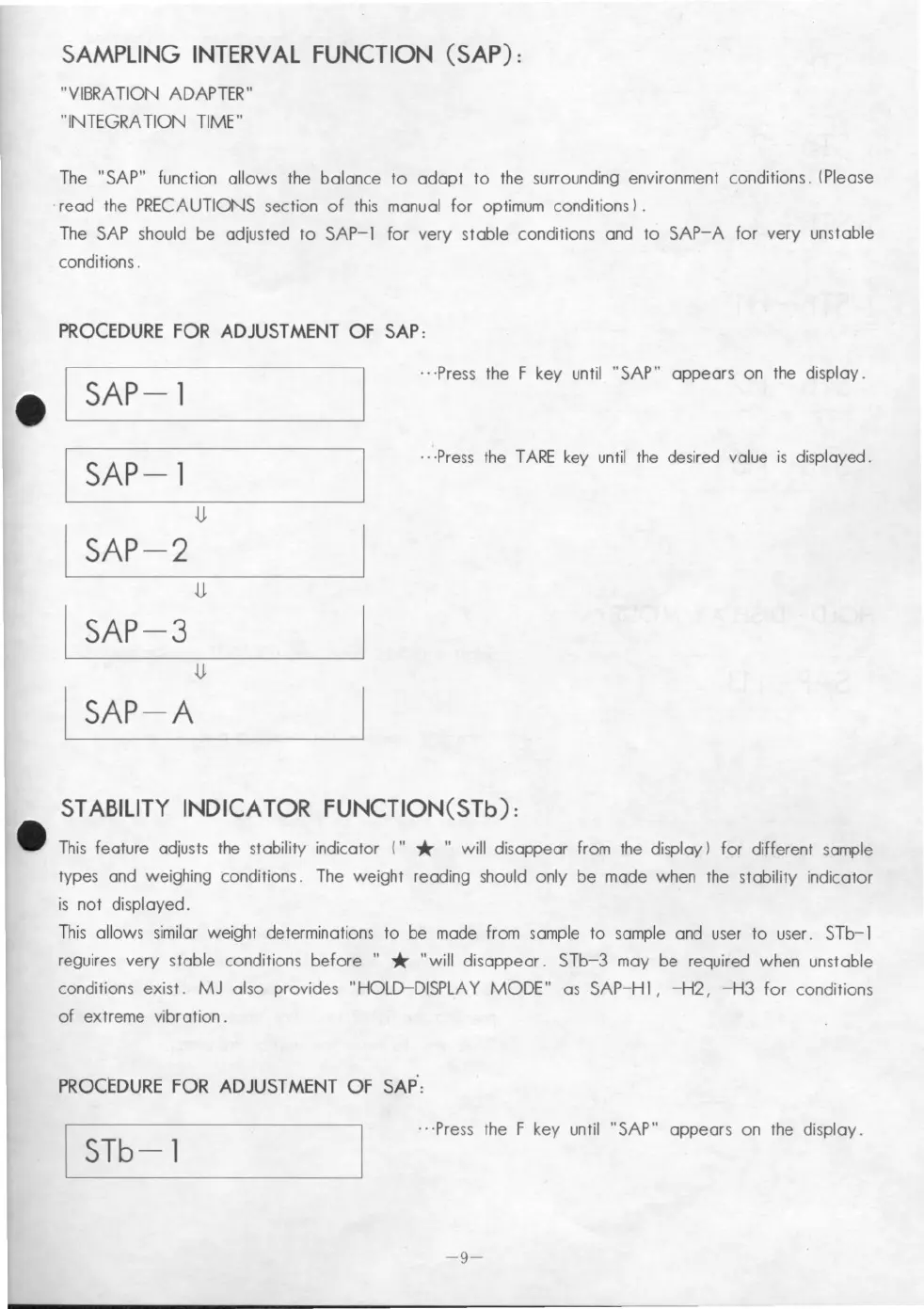 SAMPLING INTERVAL FUNCTION (SAP):

"VIBRATION ADAPTER"
"INTEGRATION TIME"

The "SAP" function allows the balance to adapt to the surrounding environment conditions. (Please read the PRECAUTIONS section of this manual for optimum conditions).
The SAP should be adjusted to SAP-1 for very stable conditions and to SAP-A for very unstable conditions.

PROCEDURE FOR ADJUSTMENT OF SAP:

SAP—1

···Press the F key until "SAP" appears on the display.

SAP—1

⇓

SAP—2

⇓

SAP—3

⇓

SAP—A

···Press the TARE key until the desired value is displayed.

STABILITY INDICATOR FUNCTION(STb):

This feature adjusts the stability indicator (" ★ " will disappear from the display) for different sample types and weighing conditions. The weight reading should only be made when the stability indicator is not displayed.
This allows similar weight determinations to be made from sample to sample and user to user. STb-1 reguires very stable conditions before " ★ "will disappear. STb-3 may be required when unstable conditions exist. MJ also provides "HOLD-DISPLAY MODE" as SAP-H1, -H2, -H3 for conditions of extreme vibration.

PROCEDURE FOR ADJUSTMENT OF SAP:

STb—1

···Press the F key until "SAP" appears on the display.

—9—